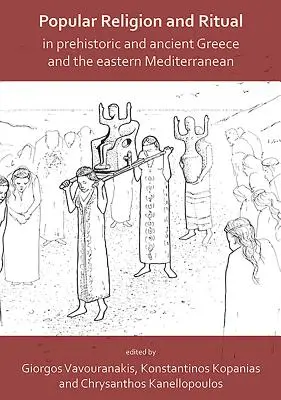 Popular Religion and Ritual
in prehistoric and ancient Greece and the eastern Mediterranean

edited by
Giorgos Vavouranakis, Konstantinos Kopanias and Chrysanthos Kanellopoulos